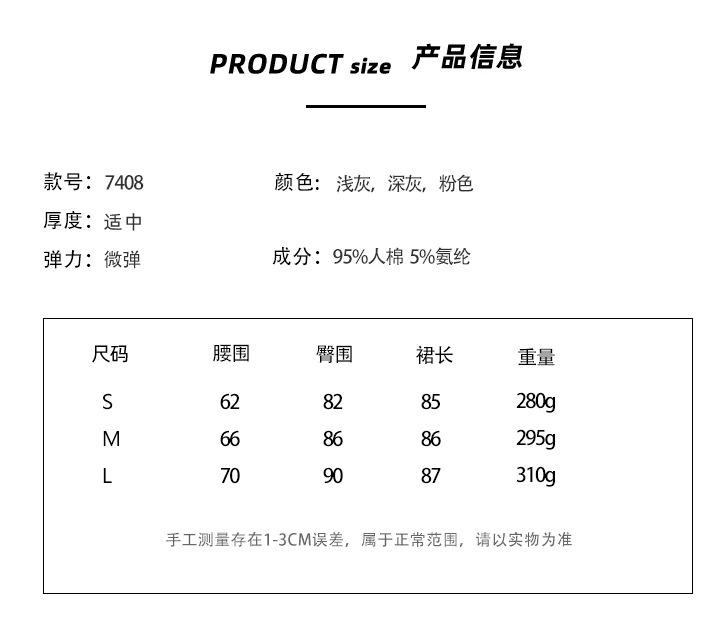 PRODUCT size 产品信息

款号：7408 颜色：浅灰，深灰，粉色

厚度：适中

弹力：微弹 成分：95%人棉 5%氨纶

| 尺码 | 腰围 | 臀围 | 裙长 | 重量 |
|---|---|---|---|---|
| S | 62 | 82 | 85 | 280g |
| M | 66 | 86 | 86 | 295g |
| L | 70 | 90 | 87 | 310g |

手工测量存在1-3CM误差，属于正常范围，请以实物为准